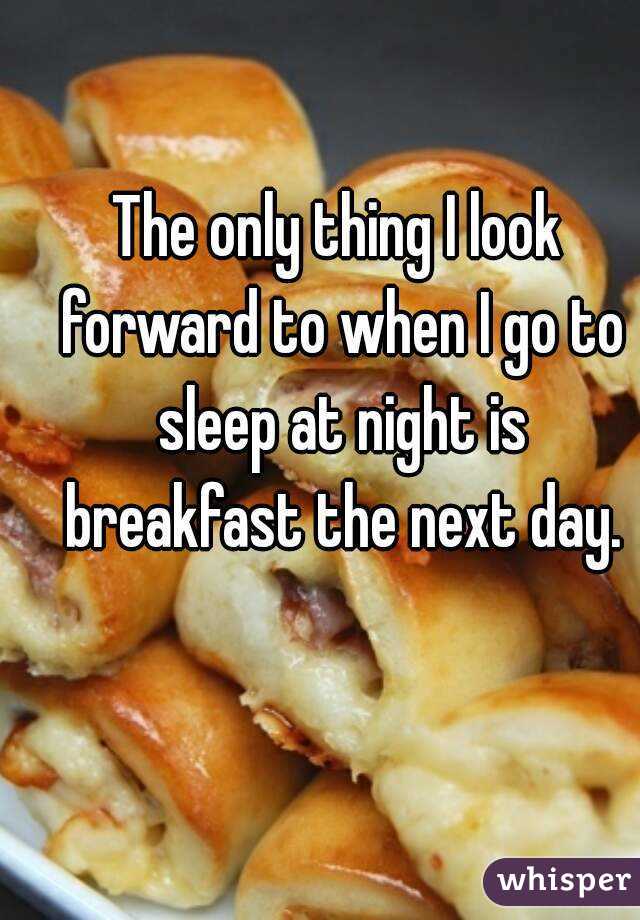 The only thing I look forward to when I go to sleep at night is breakfast the next day.

whisper